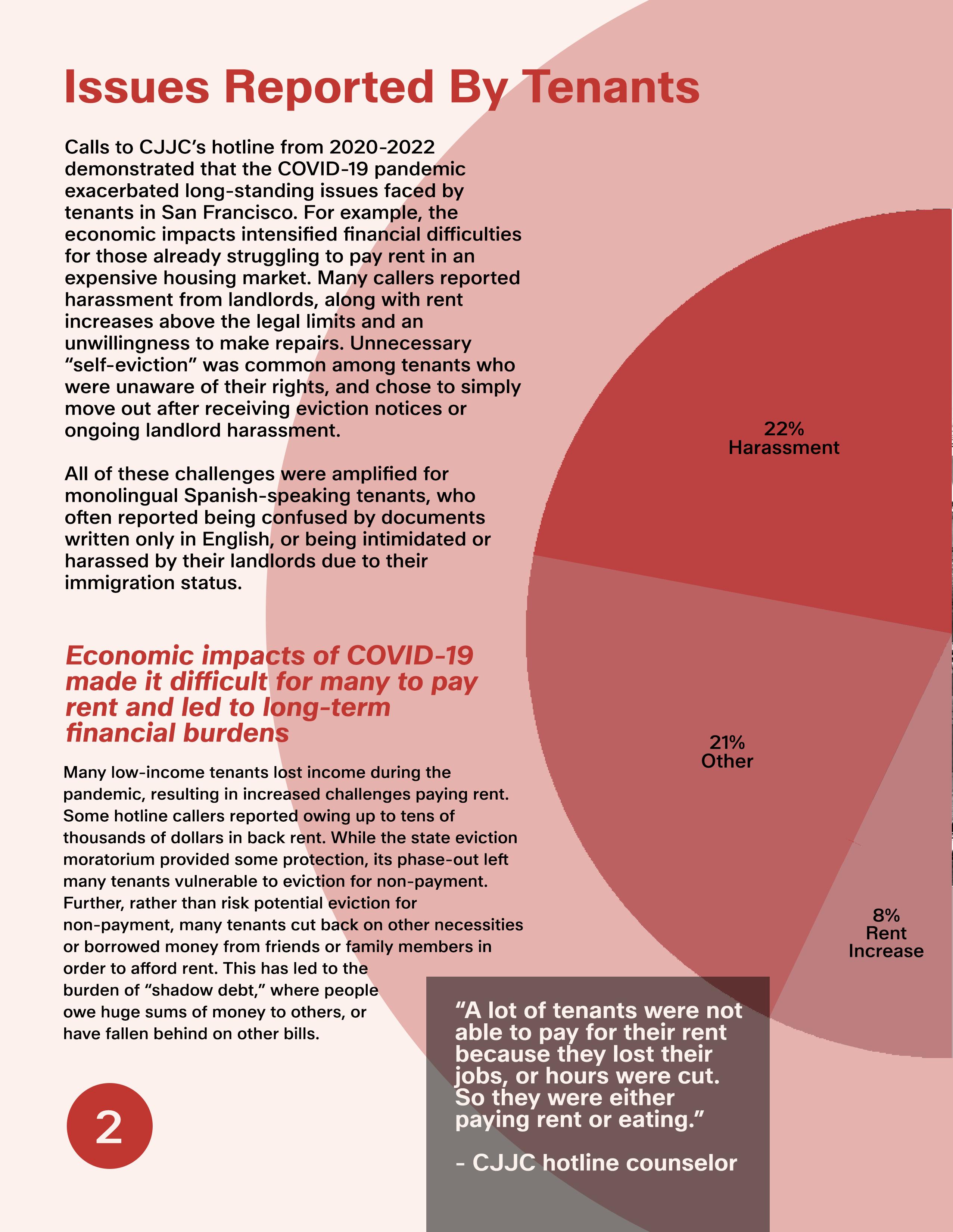 Issues Reported By Tenants

Calls to CJJC's hotline from 2020-2022 demonstrated that the COVID-19 pandemic exacerbated long-standing issues faced by tenants in San Francisco. For example, the economic impacts intensified financial difficulties for those already struggling to pay rent in an expensive housing market. Many callers reported harassment from landlords, along with rent increases above the legal limits and an unwillingness to make repairs. Unnecessary "self-eviction" was common among tenants who were unaware of their rights, and chose to simply move out after receiving eviction notices or ongoing landlord harassment.

All of these challenges were amplified for monolingual Spanish-speaking tenants, who often reported being confused by documents written only in English, or being intimidated or harassed by their landlords due to their immigration status.

Economic impacts of COVID-19 made it difficult for many to pay rent and led to long-term financial burdens

Many low-income tenants lost income during the pandemic, resulting in increased challenges paying rent. Some hotline callers reported owing up to tens of thousands of dollars in back rent. While the state eviction moratorium provided some protection, its phase-out left many tenants vulnerable to eviction for non-payment. Further, rather than risk potential eviction for non-payment, many tenants cut back on other necessities or borrowed money from friends or family members in order to afford rent. This has led to the burden of "shadow debt," where people owe huge sums of money to others, or have fallen behind on other bills.

22%
Harassment

21%
Other

8%
Rent
Increase

"A lot of tenants were not able to pay for their rent because they lost their jobs, or hours were cut. So they were either paying rent or eating."

- CJJC hotline counselor

2